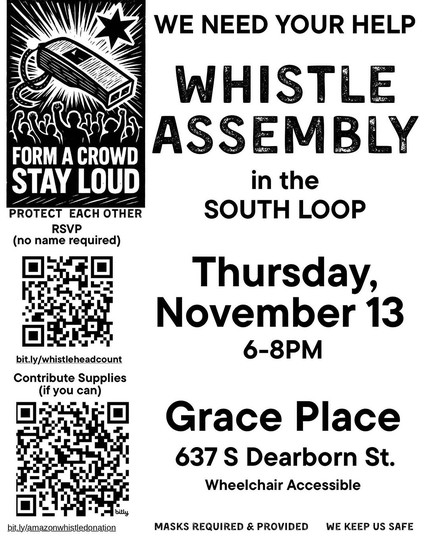 FORM A CROWD
STAY LOUD

PROTECT EACH OTHER

RSVP
(no name required)

bit.ly/whistleheadcount

Contribute Supplies
(if you can)

bitly

bit.ly/amazonwhistledonation

WE NEED YOUR HELP

WHISTLE ASSEMBLY

in the
SOUTH LOOP

Thursday,
November 13
6-8PM

Grace Place
637 S Dearborn St.
Wheelchair Accessible

MASKS REQUIRED & PROVIDED     WE KEEP US SAFE